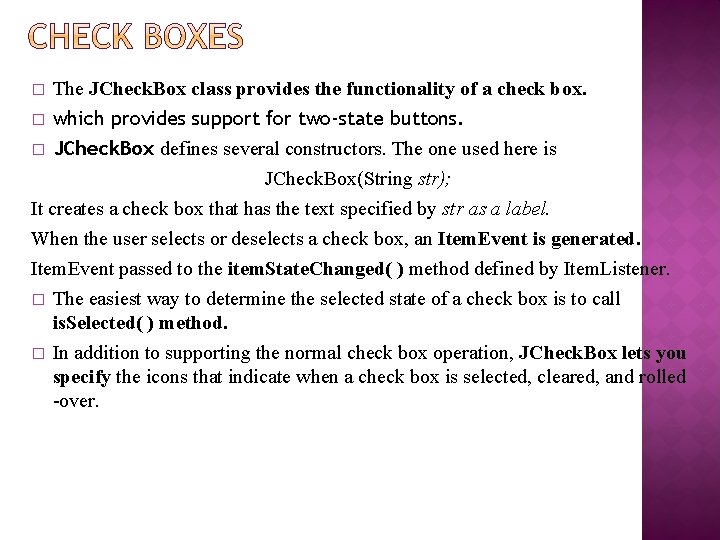 CHECK BOXES

□ The JCheckBox class provides the functionality of a check box.

□ which provides support for two-state buttons.

□ JCheckBox defines several constructors. The one used here is

JCheckBox(String str);

It creates a check box that has the text specified by str as a label.

When the user selects or deselects a check box, an ItemEvent is generated.

ItemEvent passed to the itemStateChanged( ) method defined by ItemListener.

□ The easiest way to determine the selected state of a check box is to call isSelected( ) method.

□ In addition to supporting the normal check box operation, JCheckBox lets you specify the icons that indicate when a check box is selected, cleared, and rolled -over.